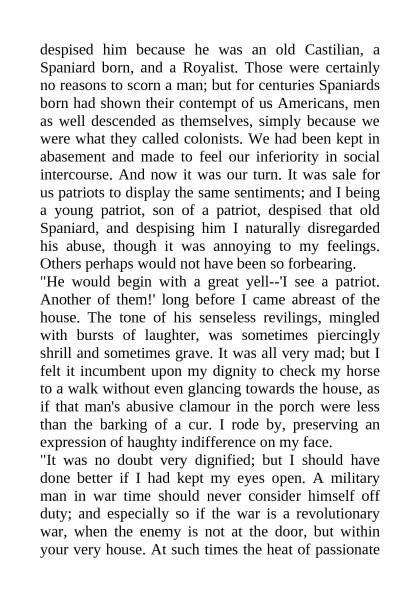 despised him because he was an old Castilian, a Spaniard born, and a Royalist. Those were certainly no reasons to scorn a man; but for centuries Spaniards born had shown their contempt of us Americans, men as well descended as themselves, simply because we were what they called colonists. We had been kept in abasement and made to feel our inferiority in social intercourse. And now it was our turn. It was sale for us patriots to display the same sentiments; and I being a young patriot, son of a patriot, despised that old Spaniard, and despising him I naturally disregarded his abuse, though it was annoying to my feelings. Others perhaps would not have been so forbearing.
"He would begin with a great yell--'I see a patriot. Another of them!' long before I came abreast of the house. The tone of his senseless revilings, mingled with bursts of laughter, was sometimes piercingly shrill and sometimes grave. It was all very mad; but I felt it incumbent upon my dignity to check my horse to a walk without even glancing towards the house, as if that man's abusive clamour in the porch were less than the barking of a cur. I rode by, preserving an expression of haughty indifference on my face.
"It was no doubt very dignified; but I should have done better if I had kept my eyes open. A military man in war time should never consider himself off duty; and especially so if the war is a revolutionary war, when the enemy is not at the door, but within your very house. At such times the heat of passionate